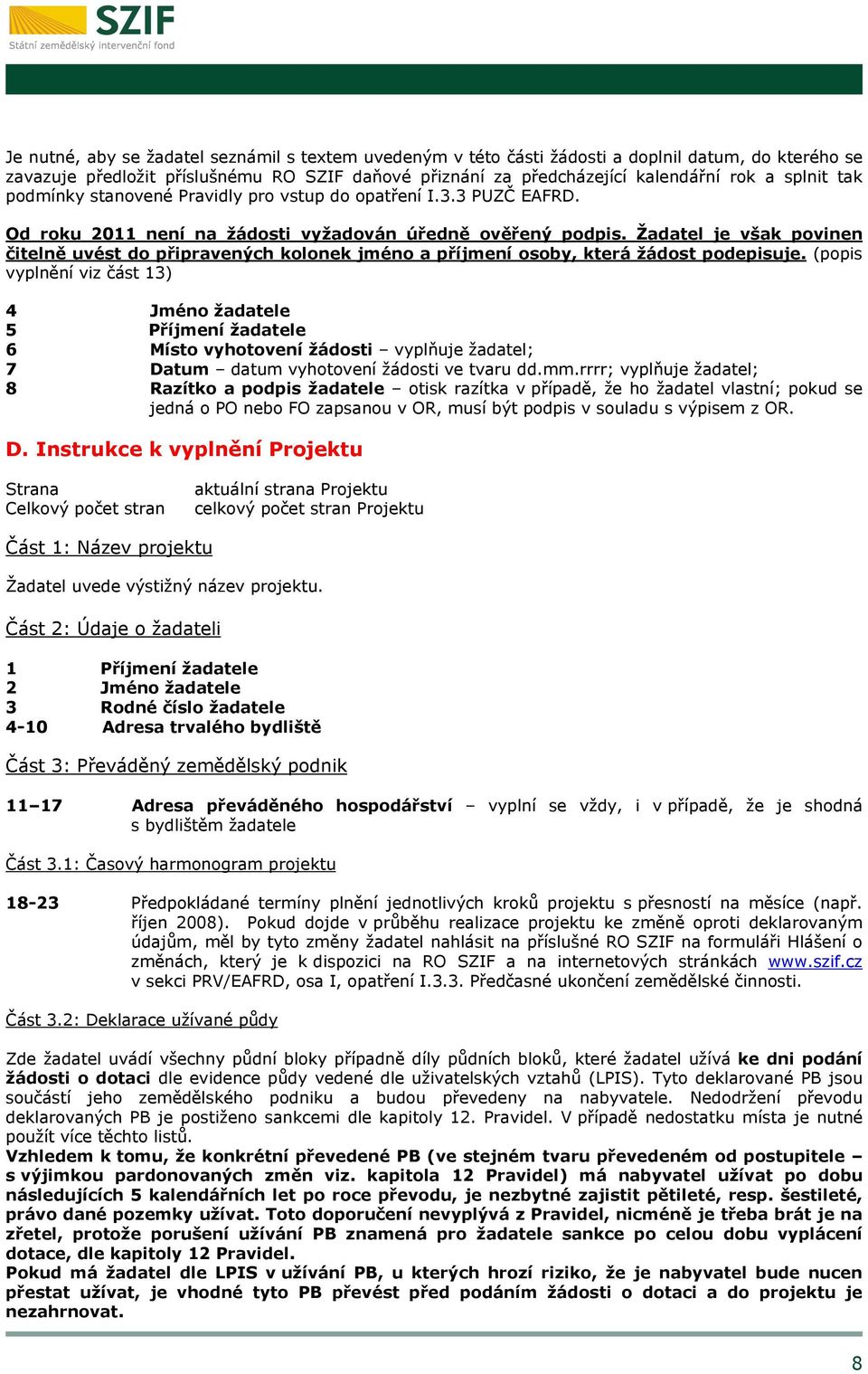 SZIF
Státní zemědělský intervenční fond

Je nutné, aby se žadatel seznámil s textem uvedeným v této části žádosti a doplnil datum, do kterého se zavazuje předložit příslušnému RO SZIF daňové přiznání za předcházející kalendářní rok a splnit tak podmínky stanovené Pravidly pro vstup do opatření I.3.3 PUZČ EAFRD.

Od roku 2011 není na žádosti vyžadován úředně ověřený podpis. Žadatel je však povinen čitelně uvést do připravených kolonek jméno a příjmení osoby, která žádost podepisuje. (popis vyplnění viz část 13)

4 Jméno žadatele
5 Příjmení žadatele
6 Místo vyhotovení žádosti – vyplňuje žadatel;
7 Datum – datum vyhotovení žádosti ve tvaru dd.mm.rrrr; vyplňuje žadatel;
8 Razítko a podpis žadatele – otisk razítka v případě, že ho žadatel vlastní; pokud se jedná o PO nebo FO zapsanou v OR, musí být podpis v souladu s výpisem z OR.

D. Instrukce k vyplnění Projektu

Strana aktuální strana Projektu
Celkový počet stran celkový počet stran Projektu

Část 1: Název projektu

Žadatel uvede výstižný název projektu.

Část 2: Údaje o žadateli

1 Příjmení žadatele
2 Jméno žadatele
3 Rodné číslo žadatele
4-10 Adresa trvalého bydliště

Část 3: Převáděný zemědělský podnik

11–17 Adresa převáděného hospodářství – vyplní se vždy, i v případě, že je shodná s bydlištěm žadatele

Část 3.1: Časový harmonogram projektu

18-23 Předpokládané termíny plnění jednotlivých kroků projektu s přesností na měsíce (např. říjen 2008). Pokud dojde v průběhu realizace projektu ke změně oproti deklarovaným údajům, měl by tyto změny žadatel nahlásit na příslušné RO SZIF na formuláři Hlášení o změnách, který je k dispozici na RO SZIF a na internetových stránkách www.szif.cz v sekci PRV/EAFRD, osa I, opatření I.3.3. Předčasné ukončení zemědělské činnosti.

Část 3.2: Deklarace užívané půdy

Zde žadatel uvádí všechny půdní bloky případně díly půdních bloků, které žadatel užívá ke dni podání žádosti o dotaci dle evidence půdy vedené dle uživatelských vztahů (LPIS). Tyto deklarované PB jsou součástí jeho zemědělského podniku a budou převedeny na nabyvatele. Nedodržení převodu deklarovaných PB je postiženo sankcemi dle kapitoly 12. Pravidel. V případě nedostatku místa je nutné použít více těchto listů.
Vzhledem k tomu, že konkrétní převedené PB (ve stejném tvaru převedeném od postupitele – s výjimkou pardonovaných změn viz. kapitola 12 Pravidel) má nabyvatel užívat po dobu následujících 5 kalendářních let po roce převodu, je nezbytné zajistit pětileté, resp. šestileté, právo dané pozemky užívat. Toto doporučení nevyplývá z Pravidel, nicméně je třeba brát je na zřetel, protože porušení užívání PB znamená pro žadatele sankce po celou dobu vyplácení dotace, dle kapitoly 12 Pravidel.
Pokud má žadatel dle LPIS v užívání PB, u kterých hrozí riziko, že je nabyvatel bude nucen přestat užívat, je vhodné tyto PB převést před podáním žádosti o dotaci a do projektu je nezahrnovat.

8